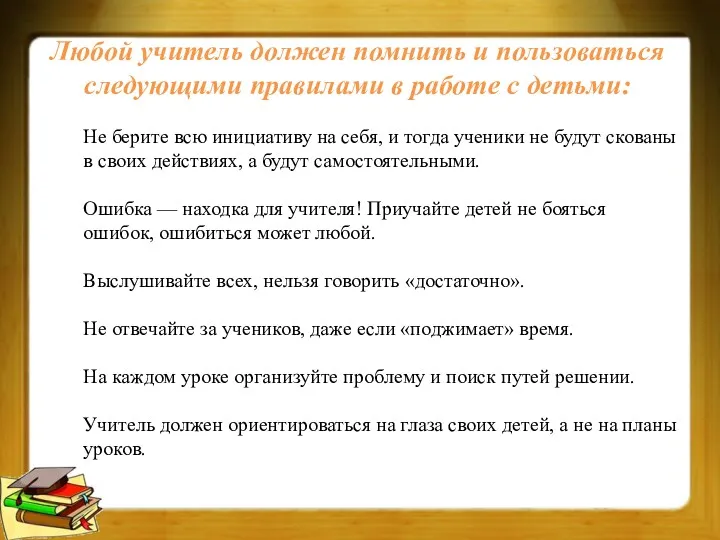 Любой учитель должен помнить и пользоваться следующими правилами в работе с детьми:

Не берите всю инициативу на себя, и тогда ученики не будут скованы в своих действиях, а будут самостоятельными.

Ошибка — находка для учителя! Приучайте детей не бояться ошибок, ошибиться может любой.

Выслушивайте всех, нельзя говорить «достаточно».

Не отвечайте за учеников, даже если «поджимает» время.

На каждом уроке организуйте проблему и поиск путей решении.

Учитель должен ориентироваться на глаза своих детей, а не на планы уроков.